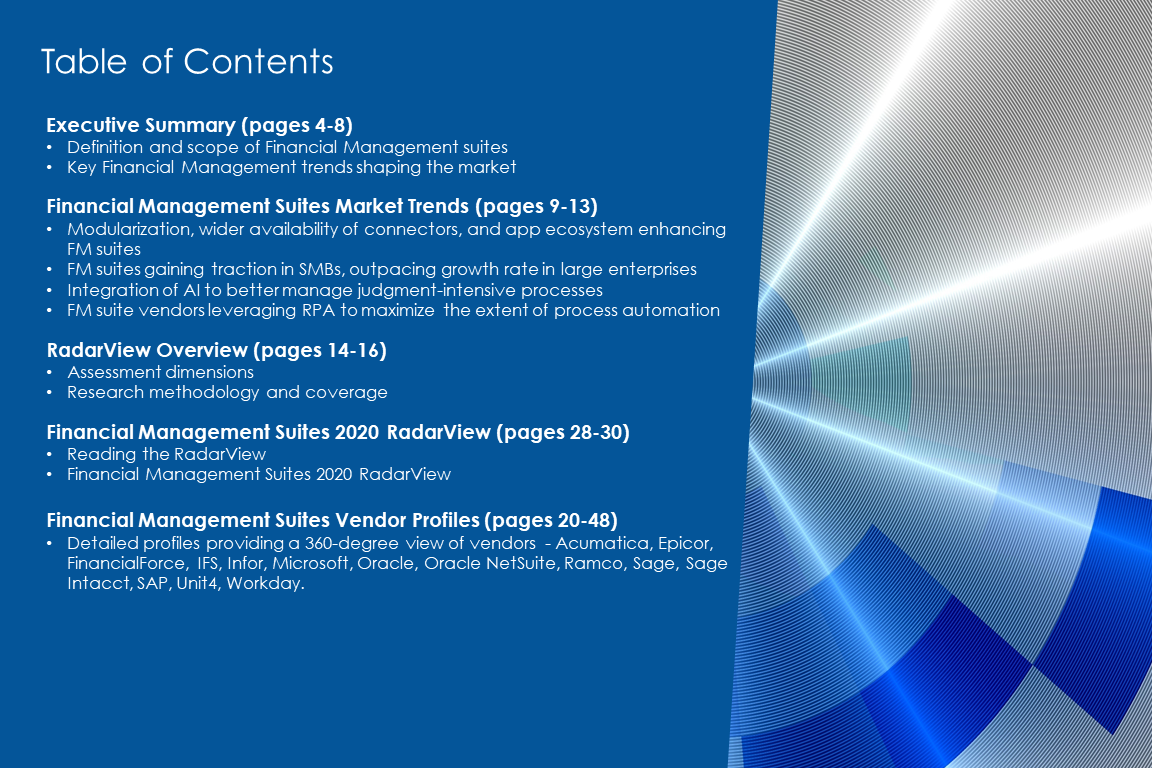 Table of Contents

Executive Summary (pages 4-8)
• Definition and scope of Financial Management suites
• Key Financial Management trends shaping the market

Financial Management Suites Market Trends (pages 9-13)
• Modularization, wider availability of connectors, and app ecosystem enhancing FM suites
• FM suites gaining traction in SMBs, outpacing growth rate in large enterprises
• Integration of AI to better manage judgment-intensive processes
• FM suite vendors leveraging RPA to maximize the extent of process automation

RadarView Overview (pages 14-16)
• Assessment dimensions
• Research methodology and coverage

Financial Management Suites 2020 RadarView (pages 28-30)
• Reading the RadarView
• Financial Management Suites 2020 RadarView

Financial Management Suites Vendor Profiles (pages 20-48)
• Detailed profiles providing a 360-degree view of vendors - Acumatica, Epicor, FinancialForce, IFS, Infor, Microsoft, Oracle, Oracle NetSuite, Ramco, Sage, Sage Intacct, SAP, Unit4, Workday.